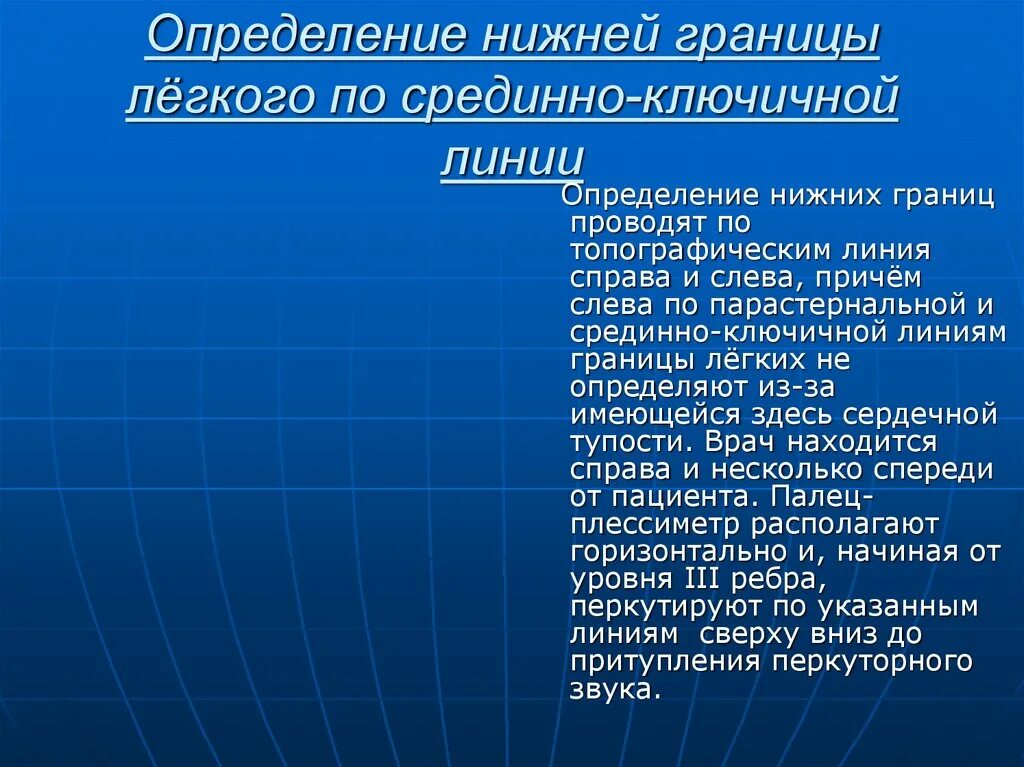 Определение нижней границы лёгкого по срединно-ключичной линии

Определение нижних границ проводят по топографическим линия справа и слева, причём слева по парастернальной и срединно-ключичной линиям границы лёгких не определяют из-за имеющейся здесь сердечной тупости. Врач находится справа и несколько спереди от пациента. Палец-плессиметр располагают горизонтально и, начиная от уровня III ребра, перкутируют по указанным линиям сверху вниз до притупления перкуторного звука.